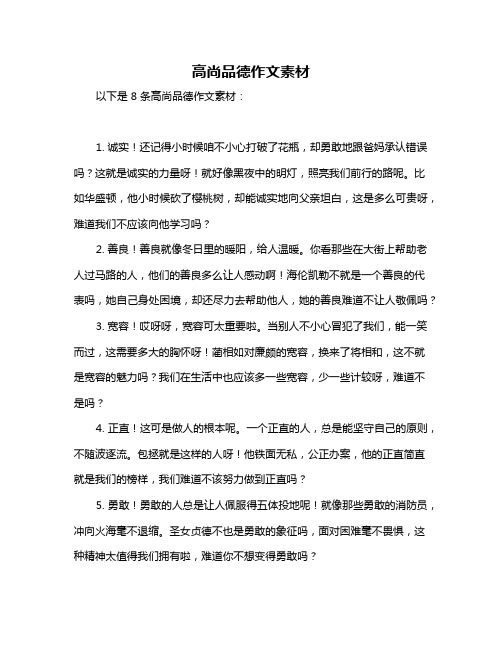 高尚品德作文素材

以下是 8 条高尚品德作文素材：

1. 诚实！还记得小时候咱不小心打破了花瓶，却勇敢地跟爸妈承认错误吗？这就是诚实的力量呀！就好像黑夜中的明灯，照亮我们前行的路呢。比如华盛顿，他小时候砍了樱桃树，却能诚实地向父亲坦白，这是多么可贵呀，难道我们不应该向他学习吗？

2. 善良！善良就像冬日里的暖阳，给人温暖。你看那些在大街上帮助老人过马路的人，他们的善良多么让人感动啊！海伦凯勒不就是一个善良的代表吗，她自己身处困境，却还尽力去帮助他人，她的善良难道不让人敬佩吗？

3. 宽容！哎呀呀，宽容可太重要啦。当别人不小心冒犯了我们，能一笑而过，这需要多大的胸怀呀！蔺相如对廉颇的宽容，换来了将相和，这不就是宽容的魅力吗？我们在生活中也应该多一些宽容，少一些计较呀，难道不是吗？

4. 正直！这可是做人的根本呢。一个正直的人，总是能坚守自己的原则，不随波逐流。包拯就是这样的人呀！他铁面无私，公正办案，他的正直简直就是我们的榜样，我们难道不该努力做到正直吗？

5. 勇敢！勇敢的人总是让人佩服得五体投地呢！就像那些勇敢的消防员，冲向火海毫不退缩。圣女贞德不也是勇敢的象征吗，面对困难毫不畏惧，这种精神太值得我们拥有啦，难道你不想变得勇敢吗？